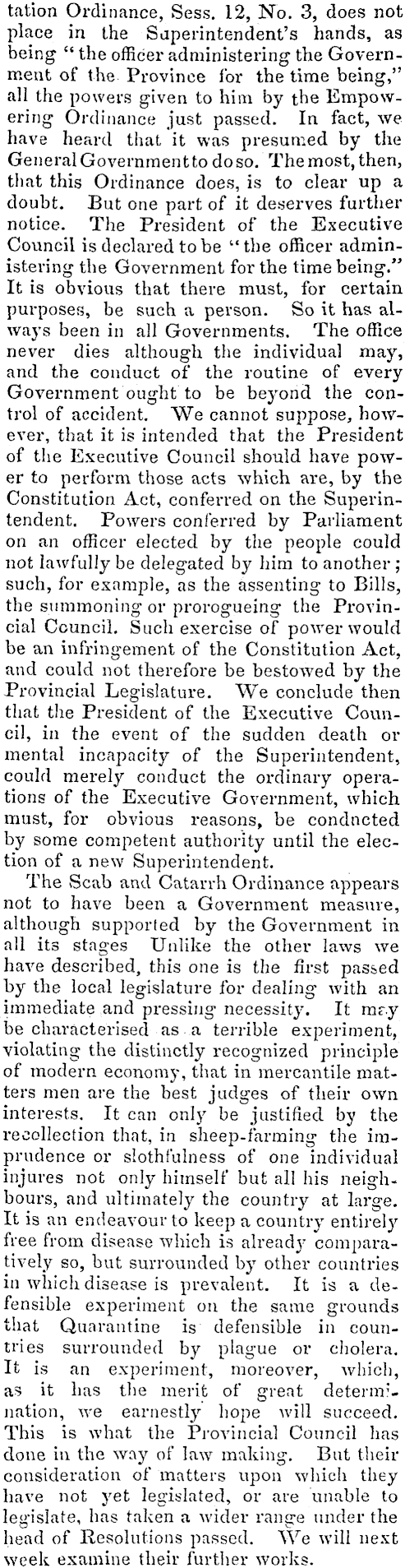 tation Ordinance, Sess. 12, No. 3, does not place in the Superintendent's hands, as being "the officer administering the Government of the Province for the time being," all the powers given to him by the Empowering Ordinance just passed. In fact, we have heard that it was presumed by the General Government to do so. The most, then, that this Ordinance does, is to clear up a doubt. But one part of it deserves further notice. The President of the Executive Council is declared to be "the officer administering the Government for the time being." It is obvious that there must, for certain purposes, be such a person. So it has always been in all Governments. The office never dies although the individual may, and the conduct of the routine of every Government ought to be beyond the control of accident. We cannot suppose, however, that it is intended that the President of the Executive Council should have power to perform those acts which are, by the Constitution Act, conferred on the Superintendent. Powers conferred by Parliament on an officer elected by the people could not lawfully be delegated by him to another; such, for example, as the assenting to Bills, the summoning or prorogueing the Provincial Council. Such exercise of power would be an infringement of the Constitution Act, and could not therefore be bestowed by the Provincial Legislature. We conclude then that the President of the Executive Council, in the event of the sudden death or mental incapacity of the Superintendent, could merely conduct the ordinary operations of the Executive Government, which must, for obvious reasons, be condncted by some competent authority until the election of a new Superintendent.

The Scab and Catarrh Ordinance appears not to have been a Government measure, although supported by the Government in all its stages Unlike the other laws we have described, this one is the first passed by the local legislature for dealing with an immediate and pressing necessity. It may be characterised as a terrible experiment, violating the distinctly recognized principle of modern economy, that in mercantile matters men are the best judges of their own interests. It can only be justified by the recollection that, in sheep-farming the imprudence or slothfulness of one individual injures not only himself but all his neighbours, and ultimately the country at large. It is an endeavour to keep a country entirely free from disease which is already comparatively so, but surrounded by other countries in which disease is prevalent. It is a defensible experiment on the same grounds that Quarantine is defensible in countries surrounded by plague or cholera. It is an experiment, moreover, which, as it has the merit of great determination, we earnestly hope will succeed. This is what the Provincial Council has done in the way of law making. But their consideration of matters upon which they have not yet legislated, or are unable to legislate, has taken a wider range under the head of Resolutions passed. We will next week examine their further works.